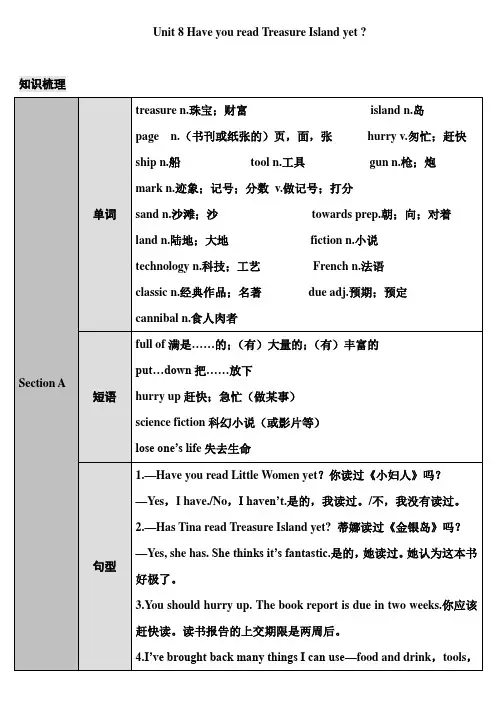 Unit 8 Have you read Treasure Island yet ?

知识梳理

| Section A | 单词 | treasure n.珠宝；财富 island n.岛<br>page n.（书刊或纸张的）页，面，张 hurry v.匆忙；赶快<br>ship n.船 tool n.工具 gun n.枪；炮<br>mark n.迹象；记号；分数 v.做记号；打分<br>sand n.沙滩；沙 towards prep.朝；向；对着<br>land n.陆地；大地 fiction n.小说<br>technology n.科技；工艺 French n.法语<br>classic n.经典作品；名著 due adj.预期；预定<br>cannibal n.食人肉者 |
|---|---|---|
| | 短语 | full of 满是……的；（有）大量的；（有）丰富的<br>put…down 把……放下<br>hurry up 赶快；急忙（做某事）<br>science fiction 科幻小说（或影片等）<br>lose one's life 失去生命 |
| | 句型 | 1.—Have you read Little Women yet? 你读过《小妇人》吗？<br>—Yes，I have./No，I haven't.是的，我读过。/不，我没有读过。<br>2.—Has Tina read Treasure Island yet? 蒂娜读过《金银岛》吗？<br>—Yes, she has. She thinks it's fantastic.是的，她读过。她认为这本书好极了。<br>3.You should hurry up. The book report is due in two weeks.你应该赶快读。读书报告的上交期限是两周后。<br>4.I've brought back many things I can use—food and drink，tools， |